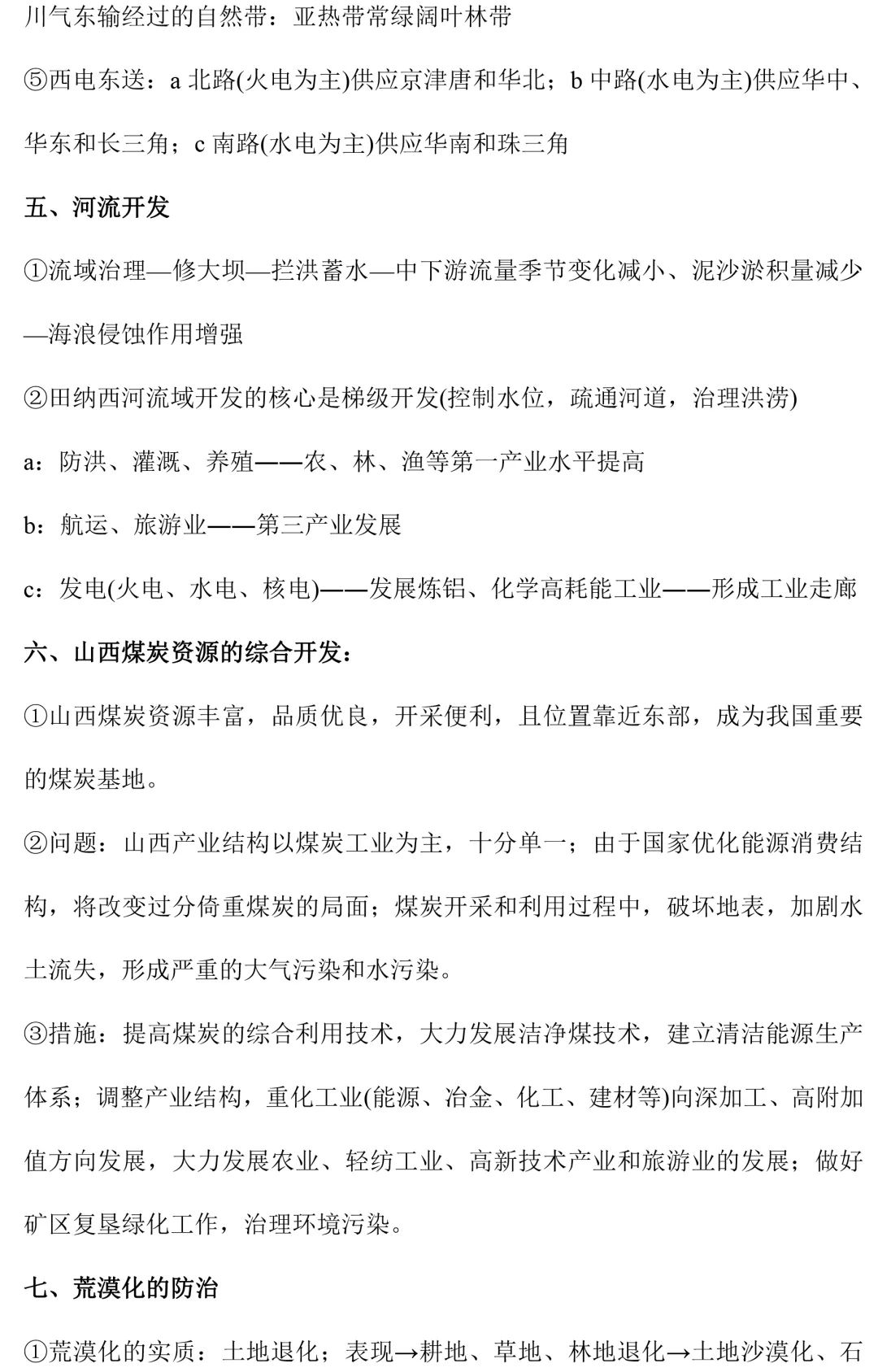 川气东输经过的自然带：亚热带常绿阔叶林带

⑤西电东送：a 北路(火电为主)供应京津唐和华北；b 中路(水电为主)供应华中、华东和长三角；c 南路(水电为主)供应华南和珠三角

五、河流开发

①流域治理—修大坝—拦洪蓄水—中下游流量季节变化减小、泥沙淤积量减少—海浪侵蚀作用增强

②田纳西河流域开发的核心是梯级开发(控制水位，疏通河道，治理洪涝)

a：防洪、灌溉、养殖——农、林、渔等第一产业水平提高

b：航运、旅游业——第三产业发展

c：发电(火电、水电、核电)——发展炼铝、化学高耗能工业——形成工业走廊

六、山西煤炭资源的综合开发：

①山西煤炭资源丰富，品质优良，开采便利，且位置靠近东部，成为我国重要的煤炭基地。

②问题：山西产业结构以煤炭工业为主，十分单一；由于国家优化能源消费结构，将改变过分倚重煤炭的局面；煤炭开采和利用过程中，破坏地表，加剧水土流失，形成严重的大气污染和水污染。

③措施：提高煤炭的综合利用技术，大力发展洁净煤技术，建立清洁能源生产体系；调整产业结构，重化工业(能源、冶金、化工、建材等)向深加工、高附加值方向发展，大力发展农业、轻纺工业、高新技术产业和旅游业的发展；做好矿区复垦绿化工作，治理环境污染。

七、荒漠化的防治

①荒漠化的实质：土地退化；表现→耕地、草地、林地退化→土地沙漠化、石